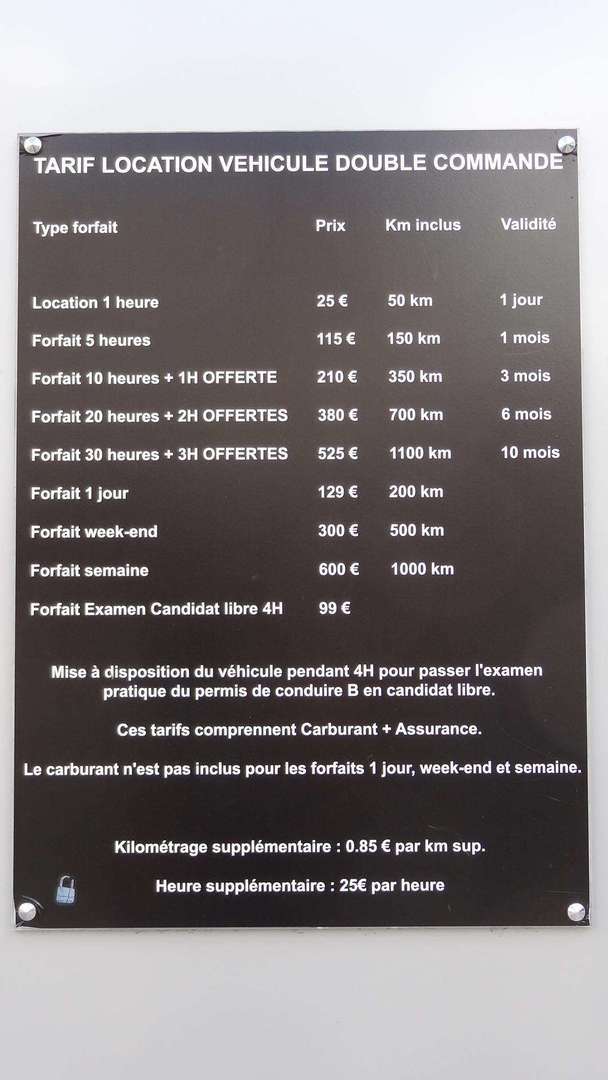 TARIF LOCATION VEHICULE DOUBLE COMMANDE

| Type forfait | Prix | Km inclus | Validité |
|---|---|---|---|
| Location 1 heure | 25 € | 50 km | 1 jour |
| Forfait 5 heures | 115 € | 150 km | 1 mois |
| Forfait 10 heures + 1H OFFERTE | 210 € | 350 km | 3 mois |
| Forfait 20 heures + 2H OFFERTES | 380 € | 700 km | 6 mois |
| Forfait 30 heures + 3H OFFERTES | 525 € | 1100 km | 10 mois |
| Forfait 1 jour | 129 € | 200 km | |
| Forfait week-end | 300 € | 500 km | |
| Forfait semaine | 600 € | 1000 km | |
| Forfait Examen Candidat libre 4H | 99 € | | |

Mise à disposition du véhicule pendant 4H pour passer l'examen pratique du permis de conduire B en candidat libre.

Ces tarifs comprennent Carburant + Assurance.

Le carburant n'est pas inclus pour les forfaits 1 jour, week-end et semaine.

Kilométrage supplémentaire : 0.85 € par km sup.

Heure supplémentaire : 25€ par heure